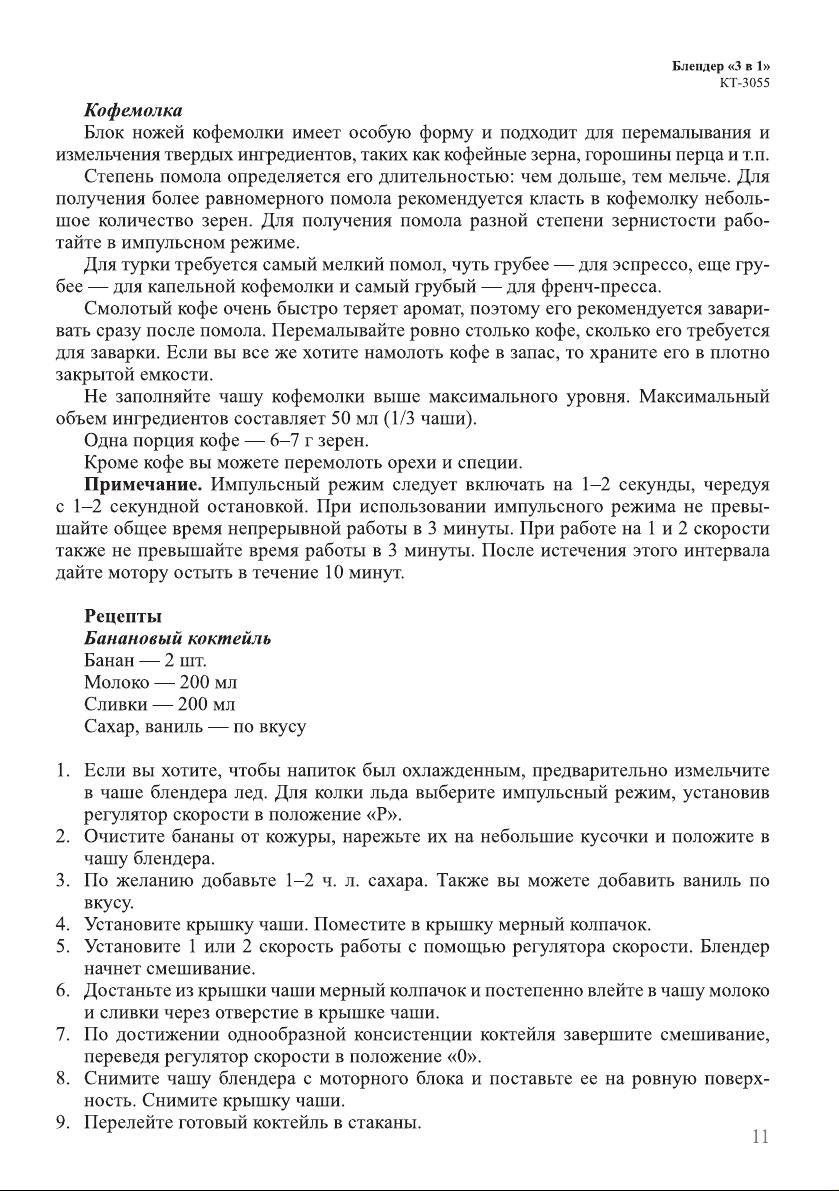 Блендер «3 в 1»
КТ-3055

Кофемолка
Блок ножей кофемолки имеет особую форму и подходит для перемалывания и измельчения твердых ингредиентов, таких как кофейные зерна, горошины перца и т.п.
Степень помола определяется его длительностью: чем дольше, тем мельче. Для получения более равномерного помола рекомендуется класть в кофемолку небольшое количество зерен. Для получения помола разной степени зернистости работайте в импульсном режиме.
Для турки требуется самый мелкий помол, чуть грубее — для эспрессо, еще грубее — для капельной кофемолки и самый грубый — для френч-пресса.
Смолотый кофе очень быстро теряет аромат, поэтому его рекомендуется заваривать сразу после помола. Перемалывайте ровно столько кофе, сколько его требуется для заварки. Если вы все же хотите намолоть кофе в запас, то храните его в плотно закрытой емкости.
Не заполняйте чашу кофемолки выше максимального уровня. Максимальный объем ингредиентов составляет 50 мл (1/3 чаши).
Одна порция кофе — 6–7 г зерен.
Кроме кофе вы можете перемолоть орехи и специи.
Примечание. Импульсный режим следует включать на 1–2 секунды, чередуя с 1–2 секундной остановкой. При использовании импульсного режима не превышайте общее время непрерывной работы в 3 минуты. При работе на 1 и 2 скорости также не превышайте время работы в 3 минуты. После истечения этого интервала дайте мотору остыть в течение 10 минут.

Рецепты
Банановый коктейль
Банан — 2 шт.
Молоко — 200 мл
Сливки — 200 мл
Сахар, ваниль — по вкусу

1. Если вы хотите, чтобы напиток был охлажденным, предварительно измельчите в чаше блендера лед. Для колки льда выберите импульсный режим, установив регулятор скорости в положение «P».
2. Очистите бананы от кожуры, нарежьте их на небольшие кусочки и положите в чашу блендера.
3. По желанию добавьте 1–2 ч. л. сахара. Также вы можете добавить ваниль по вкусу.
4. Установите крышку чаши. Поместите в крышку мерный колпачок.
5. Установите 1 или 2 скорость работы с помощью регулятора скорости. Блендер начнет смешивание.
6. Достаньте из крышки чаши мерный колпачок и постепенно влейте в чашу молоко и сливки через отверстие в крышке чаши.
7. По достижении однообразной консистенции коктейля завершите смешивание, переведя регулятор скорости в положение «0».
8. Снимите чашу блендера с моторного блока и поставьте ее на ровную поверхность. Снимите крышку чаши.
9. Перелейте готовый коктейль в стаканы.

11